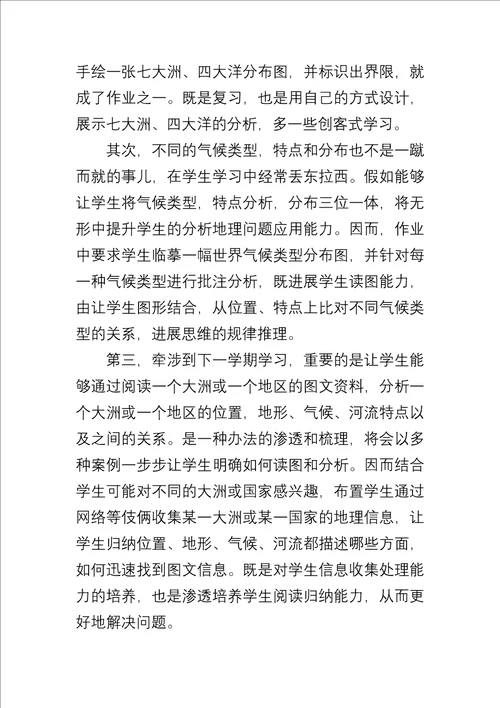 手绘一张七大洲、四大洋分布图，并标识出界限，就成了作业之一。既是复习，也是用自己的方式设计，展示七大洲、四大洋的分析，多一些创客式学习。

其次，不同的气候类型，特点和分布也不是一蹴而就的事儿，在学生学习中经常丢东拉西。假如能够让学生将气候类型，特点分析，分布三位一体，将无形中提升学生的分析地理问题应用能力。因而，作业中要求学生临摹一幅世界气候类型分布图，并针对每一种气候类型进行批注分析，既进展学生读图能力，由让学生图形结合，从位置、特点上比对不同气候类型的关系，进展思维的规律推理。

第三，牵涉到下一学期学习，重要的是让学生能够通过阅读一个大洲或一个地区的图文资料，分析一个大洲或一个地区的位置，地形、气候、河流特点以及之间的关系。是一种办法的渗透和梳理，将会以多种案例一步步让学生明确如何读图和分析。因而结合学生可能对不同的大洲或国家感兴趣，布置学生通过网络等伎俩收集某一大洲或某一国家的地理信息，让学生归纳位置、地形、气候、河流都描述哪些方面，如何迅速找到图文信息。既是对学生信息收集处理能力的培养，也是渗透培养学生阅读归纳能力，从而更好地解决问题。